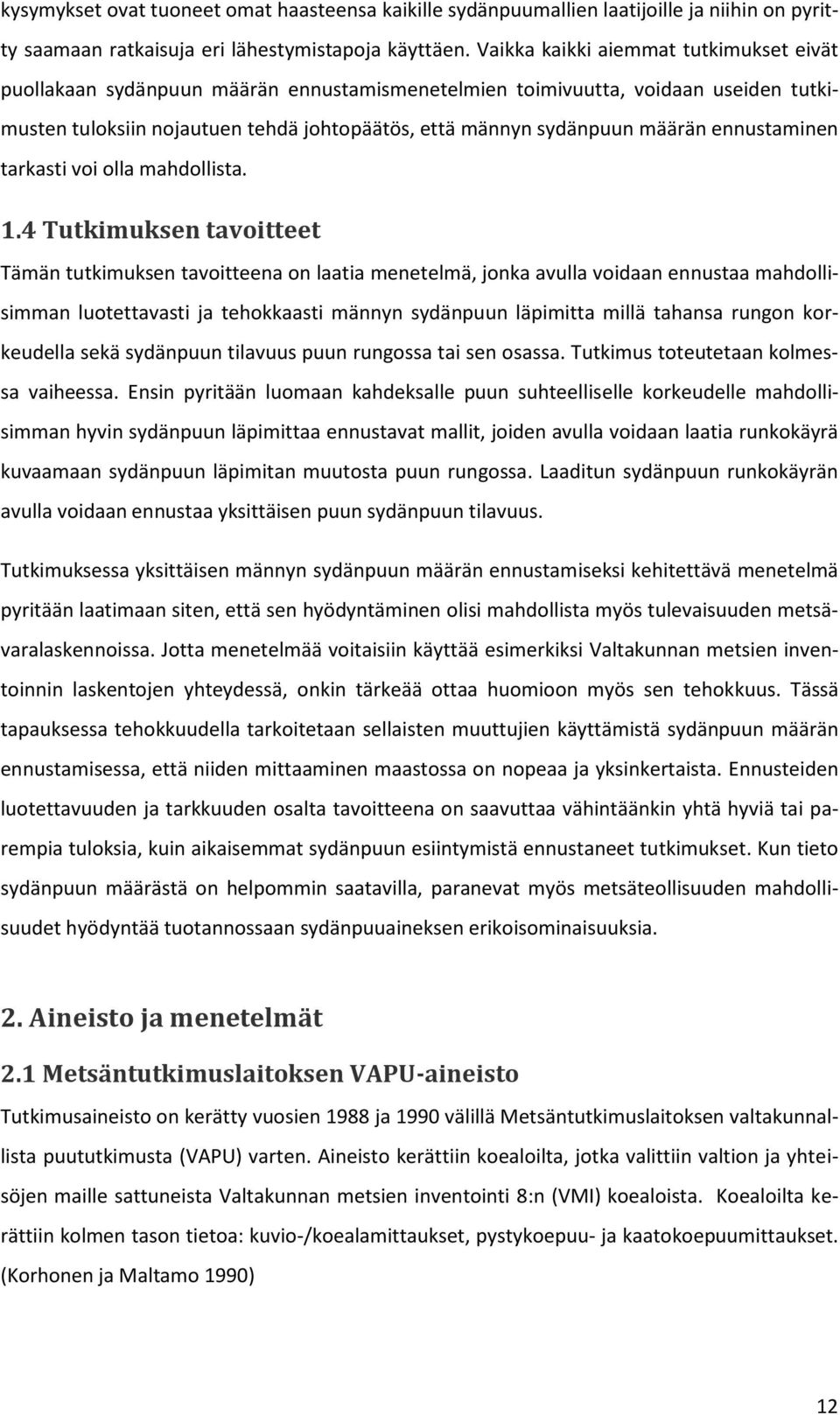 kysymykset ovat tuoneet omat haasteensa kaikille sydänpuumallien laatijoille ja niihin on pyritty saamaan ratkaisuja eri lähestymistapoja käyttäen. Vaikka kaikki aiemmat tutkimukset eivät puollakaan sydänpuun määrän ennustamismenetelmien toimivuutta, voidaan useiden tutkimusten tuloksiin nojautuen tehdä johtopäätös, että männyn sydänpuun määrän ennustaminen tarkasti voi olla mahdollista.

1.4 Tutkimuksen tavoitteet

Tämän tutkimuksen tavoitteena on laatia menetelmä, jonka avulla voidaan ennustaa mahdollisimman luotettavasti ja tehokkaasti männyn sydänpuun läpimitta millä tahansa rungon korkeudella sekä sydänpuun tilavuus puun rungossa tai sen osassa. Tutkimus toteutetaan kolmessa vaiheessa. Ensin pyritään luomaan kahdeksalle puun suhteelliselle korkeudelle mahdollisimman hyvin sydänpuun läpimittaa ennustavat mallit, joiden avulla voidaan laatia runkokäyrä kuvaamaan sydänpuun läpimitan muutosta puun rungossa. Laaditun sydänpuun runkokäyrän avulla voidaan ennustaa yksittäisen puun sydänpuun tilavuus.

Tutkimuksessa yksittäisen männyn sydänpuun määrän ennustamiseksi kehitettävä menetelmä pyritään laatimaan siten, että sen hyödyntäminen olisi mahdollista myös tulevaisuuden metsävaralaskennoissa. Jotta menetelmää voitaisiin käyttää esimerkiksi Valtakunnan metsien inventoinnin laskentojen yhteydessä, onkin tärkeää ottaa huomioon myös sen tehokkuus. Tässä tapauksessa tehokkuudella tarkoitetaan sellaisten muuttujien käyttämistä sydänpuun määrän ennustamisessa, että niiden mittaaminen maastossa on nopeaa ja yksinkertaista. Ennusteiden luotettavuuden ja tarkkuuden osalta tavoitteena on saavuttaa vähintäänkin yhtä hyviä tai parempia tuloksia, kuin aikaisemmat sydänpuun esiintymistä ennustaneet tutkimukset. Kun tieto sydänpuun määrästä on helpommin saatavilla, paranevat myös metsäteollisuuden mahdollisuudet hyödyntää tuotannossaan sydänpuuaineksen erikoisominaisuuksia.

2. Aineisto ja menetelmät

2.1 Metsäntutkimuslaitoksen VAPU-aineisto

Tutkimusaineisto on kerätty vuosien 1988 ja 1990 välillä Metsäntutkimuslaitoksen valtakunnallista puututkimusta (VAPU) varten. Aineisto kerättiin koealoilta, jotka valittiin valtion ja yhteisöjen maille sattuneista Valtakunnan metsien inventointi 8:n (VMI) koealoista. Koealoilta kerättiin kolmen tason tietoa: kuvio-/koealamittaukset, pystykoepuu- ja kaatokoepuumittaukset. (Korhonen ja Maltamo 1990)

12